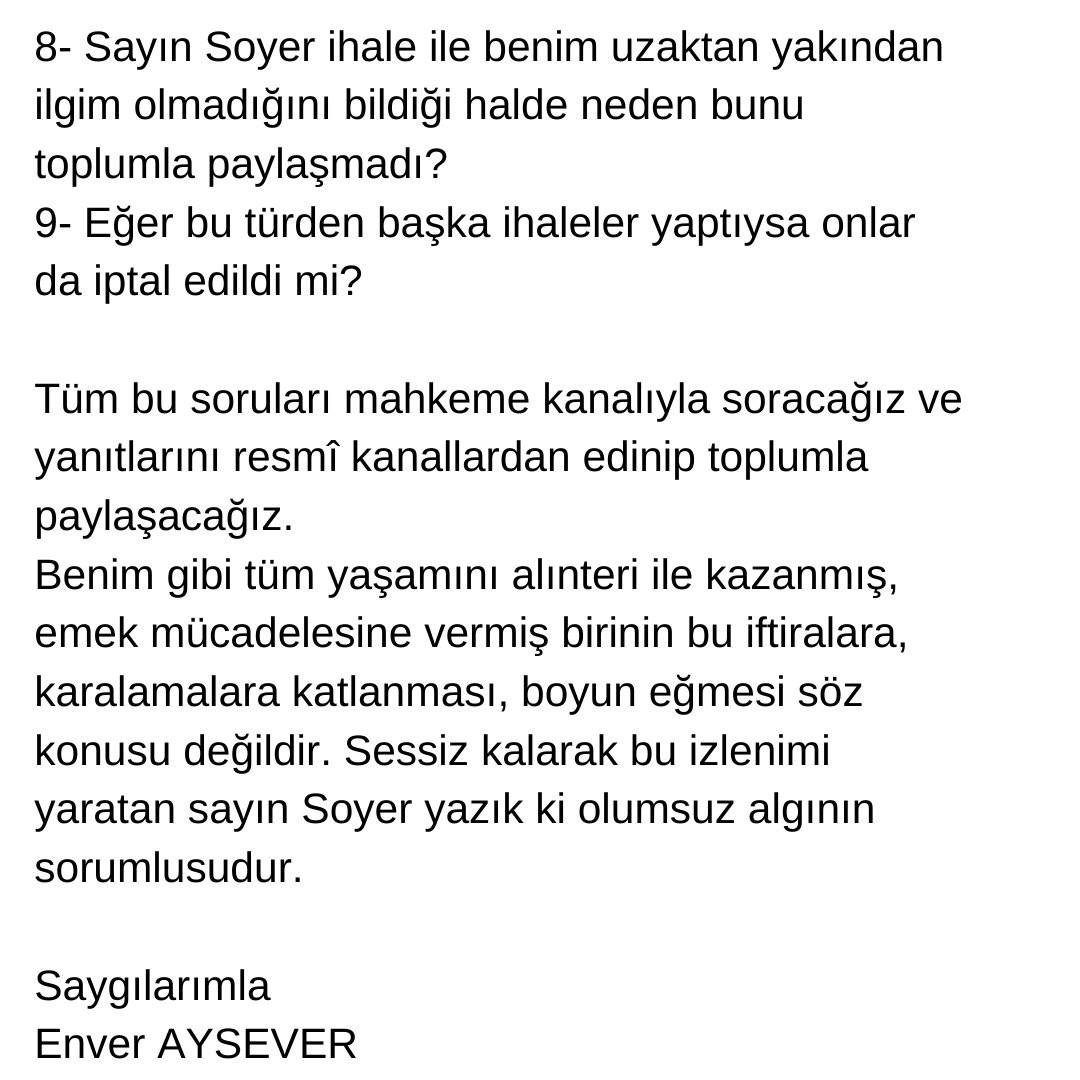 8- Sayın Soyer ihale ile benim uzaktan yakından ilgim olmadığını bildiği halde neden bunu toplumla paylaşmadı?

9- Eğer bu türden başka ihaleler yaptıysa onlar da iptal edildi mi?

Tüm bu soruları mahkeme kanalıyla soracağız ve yanıtlarını resmî kanallardan edinip toplumla paylaşacağız.

Benim gibi tüm yaşamını alınteri ile kazanmış, emek mücadelesine vermiş birinin bu iftiralara, karalamalara katlanması, boyun eğmesi söz konusu değildir. Sessiz kalarak bu izlenimi yaratan sayın Soyer yazık ki olumsuz algının sorumlusudur.

Saygılarımla
Enver AYSEVER